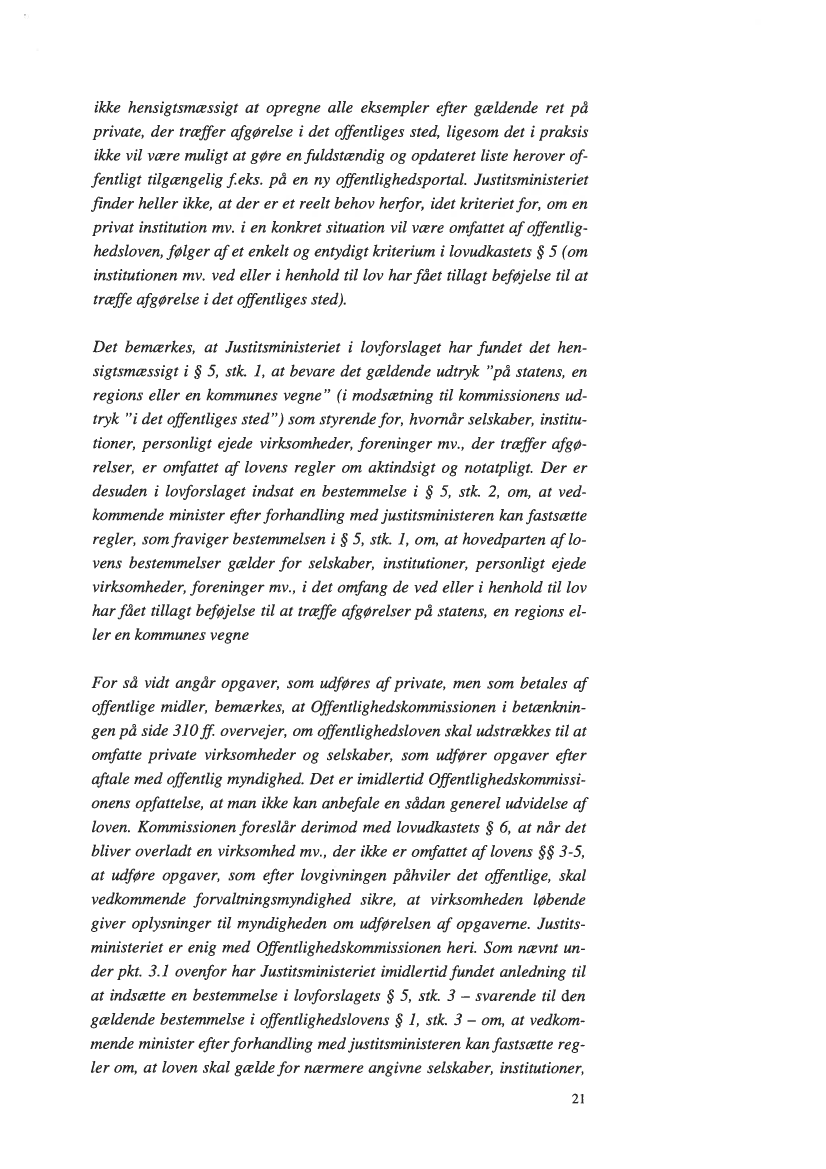 ikke hensigtsmæssigt at opregne alle eksempler efter gældende ret på private, der træffer afgørelse i det offentliges sted, ligesom det i praksis ikke vil være muligt at gøre en fuldstændig og opdateret liste herover offentligt tilgængelig f.eks. på en ny offentlighedsportal. Justitsministeriet finder heller ikke, at der er et reelt behov herfor, idet kriteriet for, om en privat institution mv. i en konkret situation vil være omfattet af offentlighedsloven, følger af et enkelt og entydigt kriterium i lovudkastets § 5 (om institutionen mv. ved eller i henhold til lov har fået tillagt beføjelse til at træffe afgørelse i det offentliges sted).

Det bemærkes, at Justitsministeriet i lovforslaget har fundet det hensigtsmæssigt i § 5, stk. 1, at bevare det gældende udtryk "på statens, en regions eller en kommunes vegne" (i modsætning til kommissionens udtryk "i det offentliges sted") som styrende for, hvornår selskaber, institutioner, personligt ejede virksomheder, foreninger mv., der træffer afgørelser, er omfattet af lovens regler om aktindsigt og notatpligt. Der er desuden i lovforslaget indsat en bestemmelse i § 5, stk. 2, om, at vedkommende minister efter forhandling med justitsministeren kan fastsætte regler, som fraviger bestemmelsen i § 5, stk. 1, om, at hovedparten af lovens bestemmelser gælder for selskaber, institutioner, personligt ejede virksomheder, foreninger mv., i det omfang de ved eller i henhold til lov har fået tillagt beføjelse til at træffe afgørelser på statens, en regions eller en kommunes vegne

For så vidt angår opgaver, som udføres af private, men som betales af offentlige midler, bemærkes, at Offentlighedskommissionen i betænkningen på side 310 ff. overvejer, om offentlighedsloven skal udstrækkes til at omfatte private virksomheder og selskaber, som udfører opgaver efter aftale med offentlig myndighed. Det er imidlertid Offentlighedskommissionens opfattelse, at man ikke kan anbefale en sådan generel udvidelse af loven. Kommissionen foreslår derimod med lovudkastets § 6, at når det bliver overladt en virksomhed mv., der ikke er omfattet af lovens §§ 3-5, at udføre opgaver, som efter lovgivningen påhviler det offentlige, skal vedkommende forvaltningsmyndighed sikre, at virksomheden løbende giver oplysninger til myndigheden om udførelsen af opgaverne. Justitsministeriet er enig med Offentlighedskommissionen heri. Som nævnt under pkt. 3.1 ovenfor har Justitsministeriet imidlertid fundet anledning til at indsætte en bestemmelse i lovforslagets § 5, stk. 3 – svarende til den gældende bestemmelse i offentlighedslovens § 1, stk. 3 – om, at vedkommende minister efter forhandling med justitsministeren kan fastsætte regler om, at loven skal gælde for nærmere angivne selskaber, institutioner,

21